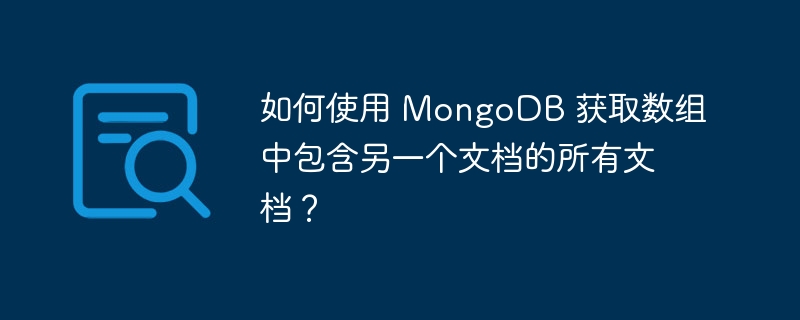 如何使用 MongoDB 获取数组中包含另一个文档的所有文档？